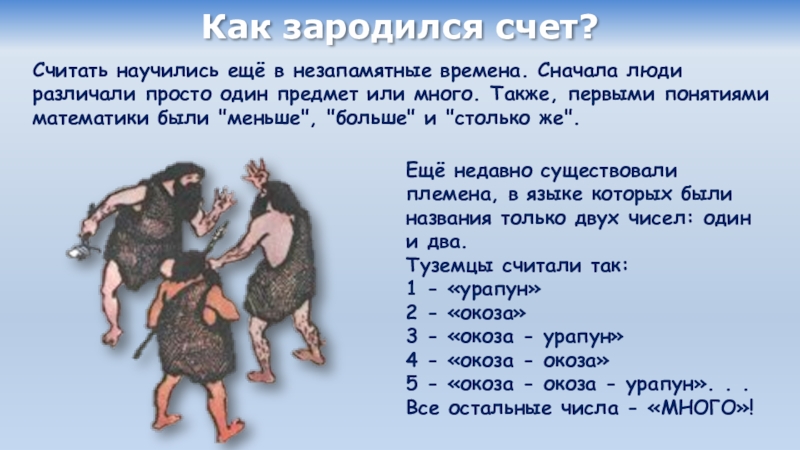 Как зародился счет?

Считать научились ещё в незапамятные времена. Сначала люди различали просто один предмет или много. Также, первыми понятиями математики были "меньше", "больше" и "столько же".

Ещё недавно существовали племена, в языке которых были названия только двух чисел: один и два.
Туземцы считали так:
1 - «урапун»
2 - «окоза»
3 - «окоза - урапун»
4 - «окоза - окоза»
5 - «окоза - окоза - урапун». . .
Все остальные числа - «МНОГО»!